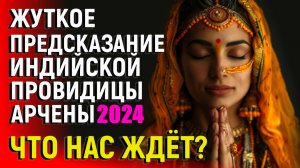 ЖУТКОЕ ПРЕДСКАЗАНИЕ ИНДИЙСКОЙ ПРОВИДИЦЫ АРЧЕНЫ 2024

ЧТО НАС ЖДЁТ?